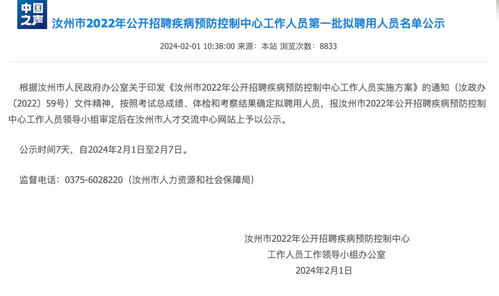 中国之声

汝州市2022年公开招聘疾病预防控制中心工作人员第一批拟聘用人员名单公示

2024-02-01 10:38:00 来源：本站 浏览次数：8833

根据汝州市人民政府办公室关于印发《汝州市2022年公开招聘疾病预防控制中心工作人员实施方案》的通知（汝政办〔2022〕59号）文件精神，按照考试总成绩、体检和考察结果确定拟聘用人员，报汝州市2022年公开招聘疾病预防控制中心工作人员领导小组审定后在汝州市人才交流中心网站上予以公示。

公示时间7天，自2024年2月1日至2月7日。

监督电话：0375-6028220（汝州市人力资源和社会保障局）

汝州市2022年公开招聘疾病预防控制中心
工作人员工作领导小组办公室
2024年2月1日